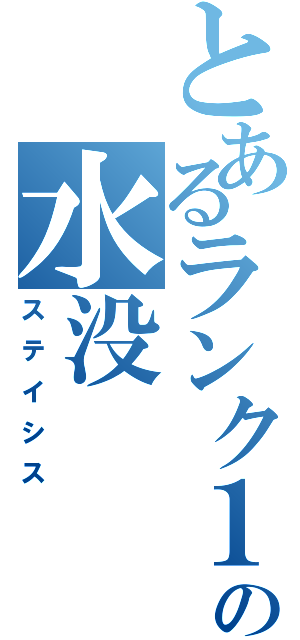 とあるランク1の水没
ステイシス